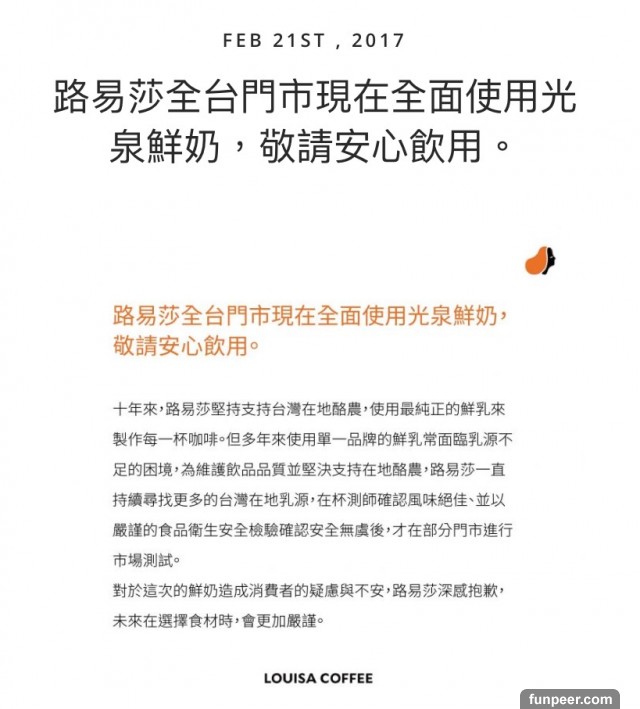 FEB 21ST , 2017

路易莎全台門市現在全面使用光泉鮮奶，敬請安心飲用。

路易莎全台門市現在全面使用光泉鮮奶，敬請安心飲用。

十年來，路易莎堅持支持台灣在地酪農，使用最純正的鮮乳來製作每一杯咖啡。但多年來使用單一品牌的鮮乳常面臨乳源不足的困境，為維護飲品品質並堅決支持在地酪農，路易莎一直持續尋找更多的台灣在地乳源，在杯測師確認風味絕佳、並以嚴謹的食品衛生安全檢驗確認安全無虞後，才在部分門市進行市場測試。
對於這次的鮮奶造成消費者的疑慮與不安，路易莎深感抱歉，未來在選擇食材時，會更加嚴謹。

LOUISA COFFEE

funpeer.com